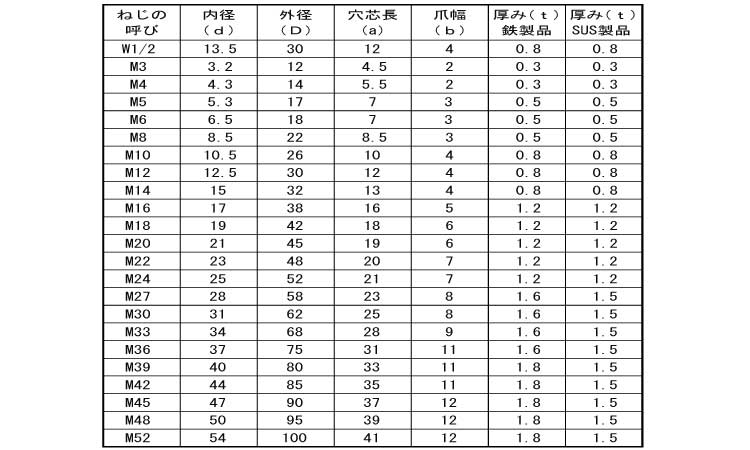 | ねじの呼び | 内径（d） | 外径（D） | 穴芯長（a） | 爪幅（b） | 厚み（t）鉄製品 | 厚み（t）SUS製品 |
|---|---|---|---|---|---|---|
| W1/2 | 13.5 | 30 | 12 | 4 | 0.8 | 0.8 |
| M3 | 3.2 | 12 | 4.5 | 2 | 0.3 | 0.3 |
| M4 | 4.3 | 14 | 5.5 | 2 | 0.3 | 0.3 |
| M5 | 5.3 | 17 | 7 | 3 | 0.5 | 0.5 |
| M6 | 6.5 | 18 | 7 | 3 | 0.5 | 0.5 |
| M8 | 8.5 | 22 | 8.5 | 3 | 0.5 | 0.5 |
| M10 | 10.5 | 26 | 10 | 4 | 0.8 | 0.8 |
| M12 | 12.5 | 30 | 12 | 4 | 0.8 | 0.8 |
| M14 | 15 | 32 | 13 | 4 | 0.8 | 0.8 |
| M16 | 17 | 38 | 16 | 5 | 1.2 | 1.2 |
| M18 | 19 | 42 | 18 | 6 | 1.2 | 1.2 |
| M20 | 21 | 45 | 19 | 6 | 1.2 | 1.2 |
| M22 | 23 | 48 | 20 | 7 | 1.2 | 1.2 |
| M24 | 25 | 52 | 21 | 7 | 1.2 | 1.2 |
| M27 | 28 | 58 | 23 | 8 | 1.6 | 1.5 |
| M30 | 31 | 62 | 25 | 8 | 1.6 | 1.5 |
| M33 | 34 | 68 | 28 | 9 | 1.6 | 1.5 |
| M36 | 37 | 75 | 31 | 11 | 1.6 | 1.5 |
| M39 | 40 | 80 | 33 | 11 | 1.8 | 1.5 |
| M42 | 44 | 85 | 35 | 11 | 1.8 | 1.5 |
| M45 | 47 | 90 | 37 | 12 | 1.8 | 1.5 |
| M48 | 50 | 95 | 39 | 12 | 1.8 | 1.5 |
| M52 | 54 | 100 | 41 | 12 | 1.8 | 1.5 |